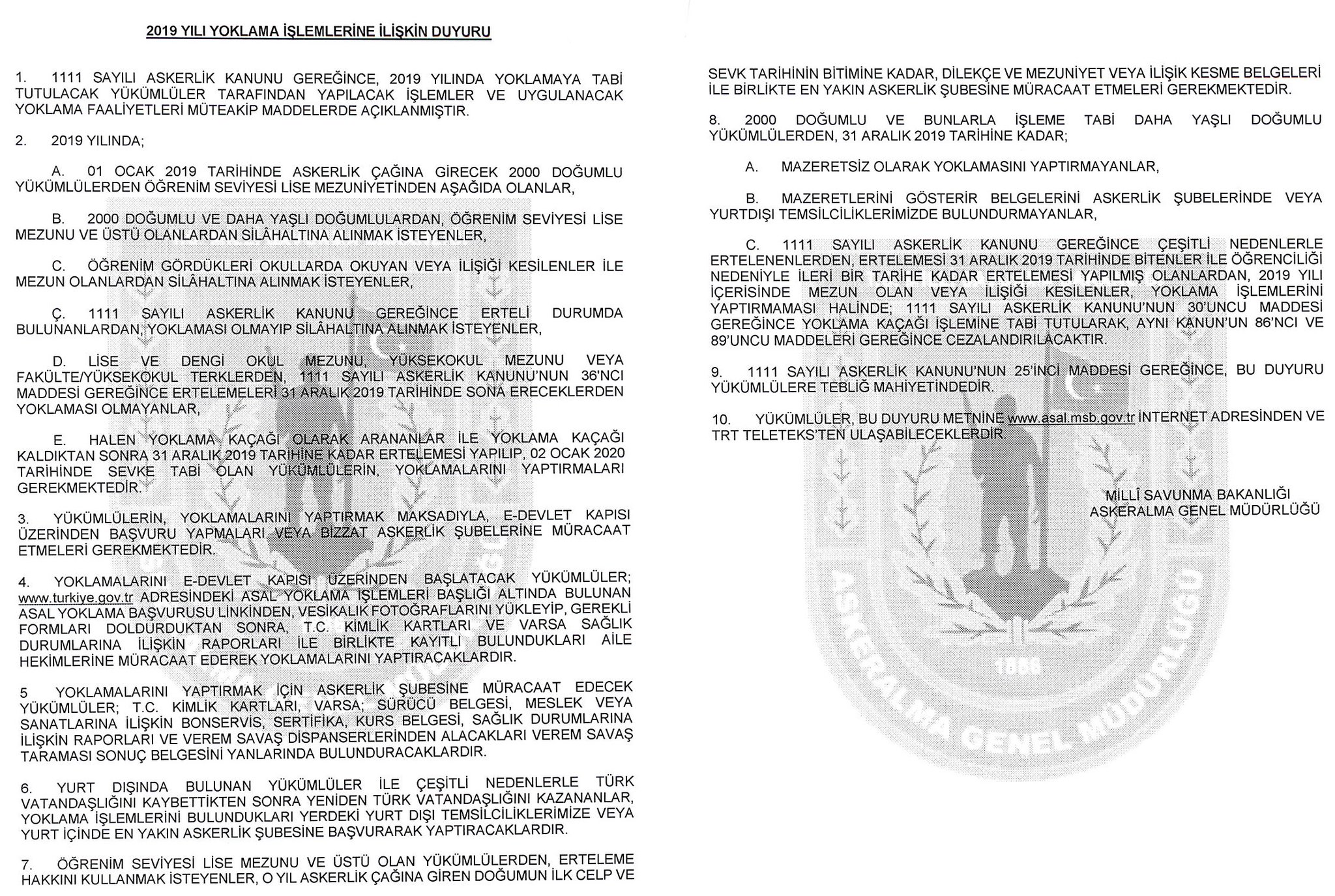 2019 YILI YOKLAMA İŞLEMLERİNE İLİŞKİN DUYURU

1. 1111 SAYILI ASKERLİK KANUNU GEREĞİNCE, 2019 YILINDA YOKLAMAYA TABİ TUTULACAK YÜKÜMLÜLER TARAFINDAN YAPILACAK İŞLEMLER VE UYGULANACAK YOKLAMA FAALİYETLERİ MÜTEAKİP MADDELERDE AÇIKLANMIŞTIR.

2. 2019 YILINDA;

A. 01 OCAK 2019 TARİHİNDE ASKERLİK ÇAĞINA GİRECEK 2000 DOĞUMLU YÜKÜMLÜLERDEN ÖĞRENİM SEVİYESİ LİSE MEZUNİYETİNDEN AŞAĞIDA OLANLAR,

B. 2000 DOĞUMLU VE DAHA YAŞLI DOĞUMLULARDAN, ÖĞRENİM SEVİYESİ LİSE MEZUNU VE ÜSTÜ OLANLARDAN SİLÂHALTINA ALINMAK İSTEYENLER,

C. ÖĞRENİM GÖRDÜKLERİ OKULLARDA OKUYAN VEYA İLİŞİĞİ KESİLENLER İLE MEZUN OLANLARDAN SİLÂHALTINA ALINMAK İSTEYENLER,

Ç. 1111 SAYILI ASKERLİK KANUNU GEREĞİNCE ERTELİ DURUMDA BULUNANLARDAN, YOKLAMASI OLMAYIP SİLÂHALTINA ALINMAK İSTEYENLER,

D. LİSE VE DENGİ OKUL MEZUNU, YÜKSEKOKUL MEZUNU VEYA FAKÜLTE/YÜKSEKOKUL TERKLERDEN, 1111 SAYILI ASKERLİK KANUNU'NUN 36'NCI MADDESİ GEREĞİNCE ERTELEMELERİ 31 ARALIK 2019 TARİHİNDE SONA ERECEKLERDEN YOKLAMASI OLMAYANLAR,

E. HALEN YOKLAMA KAÇAĞI OLARAK ARANANLAR İLE YOKLAMA KAÇAĞI KALDIKTAN SONRA 31 ARALIK 2019 TARİHİNE KADAR ERTELEMESİ YAPILIP, 02 OCAK 2020 TARİHİNDE SEVKE TABİ OLAN YÜKÜMLÜLERİN, YOKLAMALARINI YAPTIRMALARI GEREKMEKTEDİR.

3. YÜKÜMLÜLERİN, YOKLAMALARINI YAPTIRMAK MAKSADIYLA, E-DEVLET KAPISI ÜZERİNDEN BAŞVURU YAPMALARI VEYA BİZZAT ASKERLİK ŞUBELERİNE MÜRACAAT ETMELERİ GEREKMEKTEDİR.

4. YOKLAMALARINI E-DEVLET KAPISI ÜZERİNDEN BAŞLATACAK YÜKÜMLÜLER; www.turkiye.gov.tr ADRESİNDEKİ ASAL YOKLAMA İŞLEMLERİ BAŞLIĞI ALTINDA BULUNAN ASAL YOKLAMA BAŞVURUSU LİNKİNDEN, VESİKALIK FOTOĞRAFLARINI YÜKLEYİP, GEREKLİ FORMLARI DOLDURDUKTAN SONRA, T.C. KİMLİK KARTLARI VE VARSA SAĞLIK DURUMLARINA İLİŞKİN RAPORLARI İLE BİRLİKTE KAYITLI BULUNDUKLARI AİLE HEKİMLERİNE MÜRACAAT EDEREK YOKLAMALARINI YAPTIRACAKLARDIR.

5 YOKLAMALARINI YAPTIRMAK İÇİN ASKERLİK ŞUBESİNE MÜRACAAT EDECEK YÜKÜMLÜLER; T.C. KİMLİK KARTLARI, VARSA; SÜRÜCÜ BELGESİ, MESLEK VEYA SANATLARINA İLİŞKİN BONSERVİS, SERTİFİKA, KURS BELGESİ, SAĞLIK DURUMLARINA İLİŞKİN RAPORLARI VE VEREM SAVAŞ DİSPANSERLERİNDEN ALACAKLARI VEREM SAVAŞ TARAMASI SONUÇ BELGESİNİ YANLARINDA BULUNDURACAKLARDIR.

6. YURT DIŞINDA BULUNAN YÜKÜMLÜLER İLE ÇEŞİTLİ NEDENLERLE TÜRK VATANDAŞLIĞINI KAYBETTİKTEN SONRA YENİDEN TÜRK VATANDAŞLIĞINI KAZANANLAR, YOKLAMA İŞLEMLERİNİ BULUNDUKLARI YERDEKİ YURT DIŞI TEMSİLCİLİKLERİMİZE VEYA YURT İÇİNDE EN YAKIN ASKERLİK ŞUBESİNE BAŞVURARAK YAPTIRACAKLARDIR.

7. ÖĞRENİM SEVİYESİ LİSE MEZUNU VE ÜSTÜ OLAN YÜKÜMLÜLERDEN, ERTELEME HAKKINI KULLANMAK İSTEYENLER, O YIL ASKERLİK ÇAĞINA GİREN DOĞUMUN İLK CELP VE SEVK TARİHİNİN BİTİMİNE KADAR, DİLEKÇE VE MEZUNİYET VEYA İLİŞİK KESME BELGELERİ İLE BİRLİKTE EN YAKIN ASKERLİK ŞUBESİNE MÜRACAAT ETMELERİ GEREKMEKTEDİR.

8. 2000 DOĞUMLU VE BUNLARLA İŞLEME TABİ DAHA YAŞLI DOĞUMLU YÜKÜMLÜLERDEN, 31 ARALIK 2019 TARİHİNE KADAR;

A. MAZERETSİZ OLARAK YOKLAMASINI YAPTIRMAYANLAR,

B. MAZERETLERİNİ GÖSTERİR BELGELERİNİ ASKERLİK ŞUBELERİNDE VEYA YURTDIŞI TEMSİLCİLİKLERİMİZDE BULUNDURMAYANLAR,

C. 1111 SAYILI ASKERLİK KANUNU GEREĞİNCE ÇEŞİTLİ NEDENLERLE ERTELENENLERDEN, ERTELEMESİ 31 ARALIK 2019 TARİHİNDE BİTENLER İLE ÖĞRENCİLİĞİ NEDENİYLE İLERİ BİR TARİHE KADAR ERTELEMESİ YAPILMIŞ OLANLARDAN, 2019 YILI İÇERİSİNDE MEZUN OLAN VEYA İLİŞİĞİ KESİLENLER, YOKLAMA İŞLEMLERİNİ YAPTIRMAMASI HALİNDE; 1111 SAYILI ASKERLİK KANUNU'NUN 30'UNCU MADDESİ GEREĞİNCE YOKLAMA KAÇAĞI İŞLEMİNE TABİ TUTULARAK, AYNI KANUN'UN 86'NCI VE 89'UNCU MADDELERİ GEREĞİNCE CEZALANDIRILACAKTIR.

9. 1111 SAYILI ASKERLİK KANUNU'NUN 25'İNCİ MADDESİ GEREĞİNCE, BU DUYURU YÜKÜMLÜLERE TEBLİĞ MAHİYETİNDEDİR.

10. YÜKÜMLÜLER, BU DUYURU METNİNE www.asal.msb.gov.tr INTERNET ADRESİNDEN VE TRT TELETEKS'TEN ULAŞABİLECEKLERDİR.

MİLLÎ SAVUNMA BAKANLIĞI
ASKERALMA GENEL MÜDÜRLÜĞÜ

ASKERALMA GENEL MÜDÜRLÜĞÜ
1888